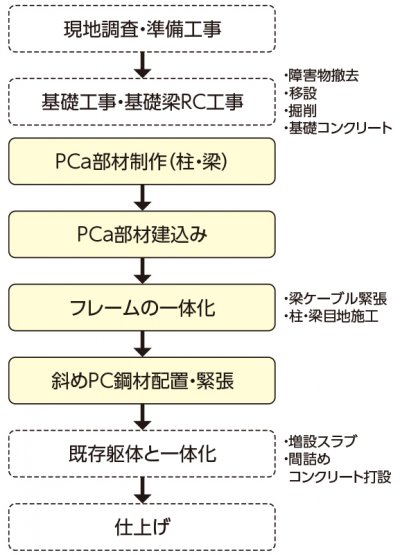 現地調査・準備工事

基礎工事・基礎梁RC工事

・障害物撤去
・移設
・掘削
・基礎コンクリート

PCa部材制作(柱・梁)

PCa部材建込み

フレームの一体化

・梁ケーブル緊張
・柱・梁目地施工

斜めPC鋼材配置・緊張

既存躯体と一体化

・増設スラブ
・間詰め
コンクリート打設

仕上げ